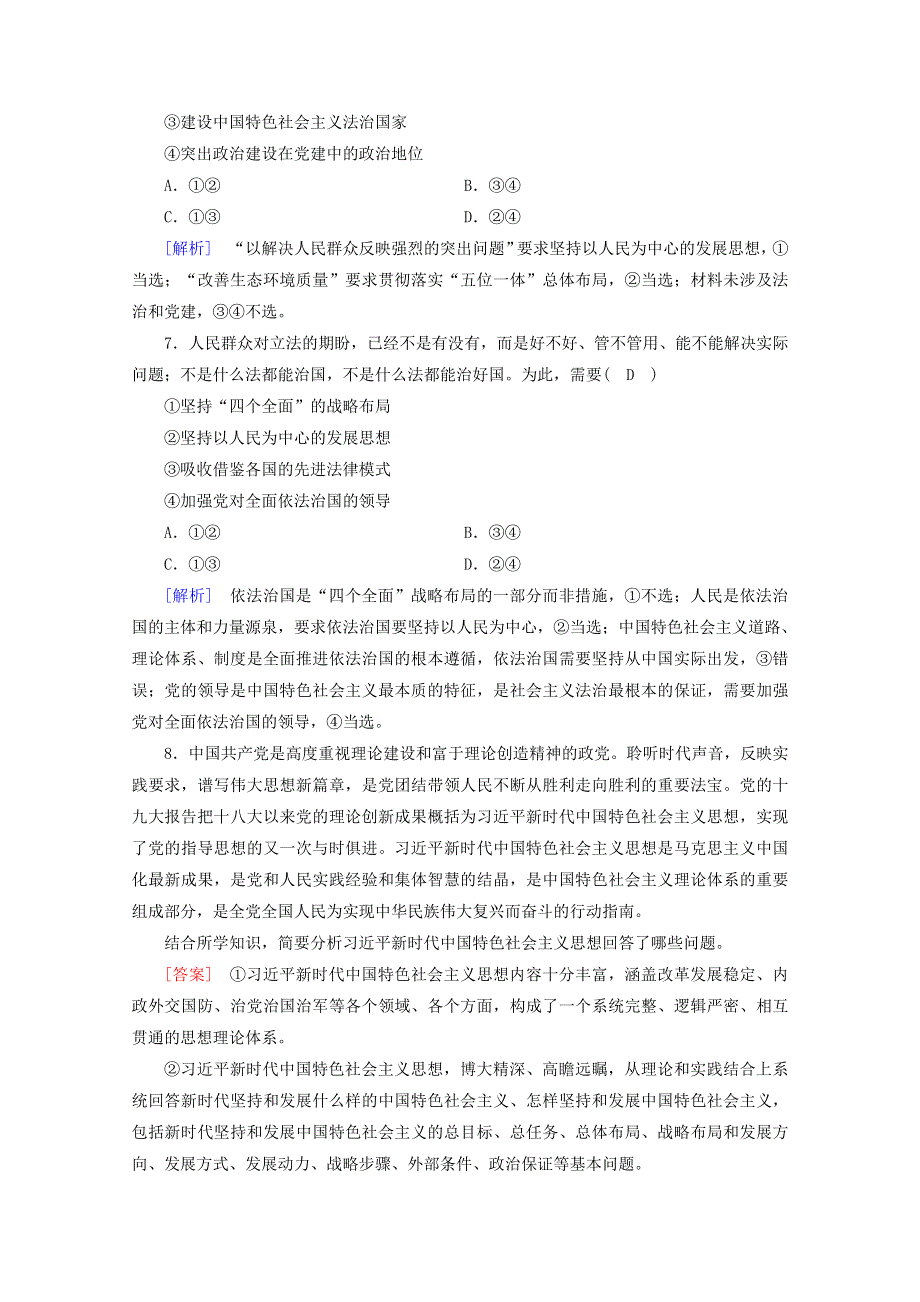 ③建设中国特色社会主义法治国家

④突出政治建设在党建中的政治地位

A．①②　　B．③④

C．①③　　D．②④

[解析]　“以解决人民群众反映强烈的突出问题”要求坚持以人民为中心的发展思想，①当选；“改善生态环境质量”要求贯彻落实“五位一体”总体布局，②当选；材料未涉及法治和党建，③④不选。

7．人民群众对立法的期盼，已经不是有没有，而是好不好、管不管用、能不能解决实际问题；不是什么法都能治国，不是什么法都能治好国。为此，需要( D )

①坚持“四个全面”的战略布局

②坚持以人民为中心的发展思想

③吸收借鉴各国的先进法律模式

④加强党对全面依法治国的领导

A．①②　　B．③④

C．①③　　D．②④

[解析]　依法治国是“四个全面”战略布局的一部分而非措施，①不选；人民是依法治国的主体和力量源泉，要求依法治国要坚持以人民为中心，②当选；中国特色社会主义道路、理论体系、制度是全面推进依法治国的根本遵循，依法治国需要坚持从中国实际出发，③错误；党的领导是中国特色社会主义最本质的特征，是社会主义法治最根本的保证，需要加强党对全面依法治国的领导，④当选。

8．中国共产党是高度重视理论建设和富于理论创造精神的政党。聆听时代声音，反映实践要求，谱写伟大思想新篇章，是党团结带领人民不断从胜利走向胜利的重要法宝。党的十九大报告把十八大以来党的理论创新成果概括为习近平新时代中国特色社会主义思想，实现了党的指导思想的又一次与时俱进。习近平新时代中国特色社会主义思想是马克思主义中国化最新成果，是党和人民实践经验和集体智慧的结晶，是中国特色社会主义理论体系的重要组成部分，是全党全国人民为实现中华民族伟大复兴而奋斗的行动指南。

结合所学知识，简要分析习近平新时代中国特色社会主义思想回答了哪些问题。

[答案]　①习近平新时代中国特色社会主义思想内容十分丰富，涵盖改革发展稳定、内政外交国防、治党治国治军等各个领域、各个方面，构成了一个系统完整、逻辑严密、相互贯通的思想理论体系。

②习近平新时代中国特色社会主义思想，博大精深、高瞻远瞩，从理论和实践结合上系统回答新时代坚持和发展什么样的中国特色社会主义、怎样坚持和发展中国特色社会主义，包括新时代坚持和发展中国特色社会主义的总目标、总任务、总体布局、战略布局和发展方向、发展方式、发展动力、战略步骤、外部条件、政治保证等基本问题。